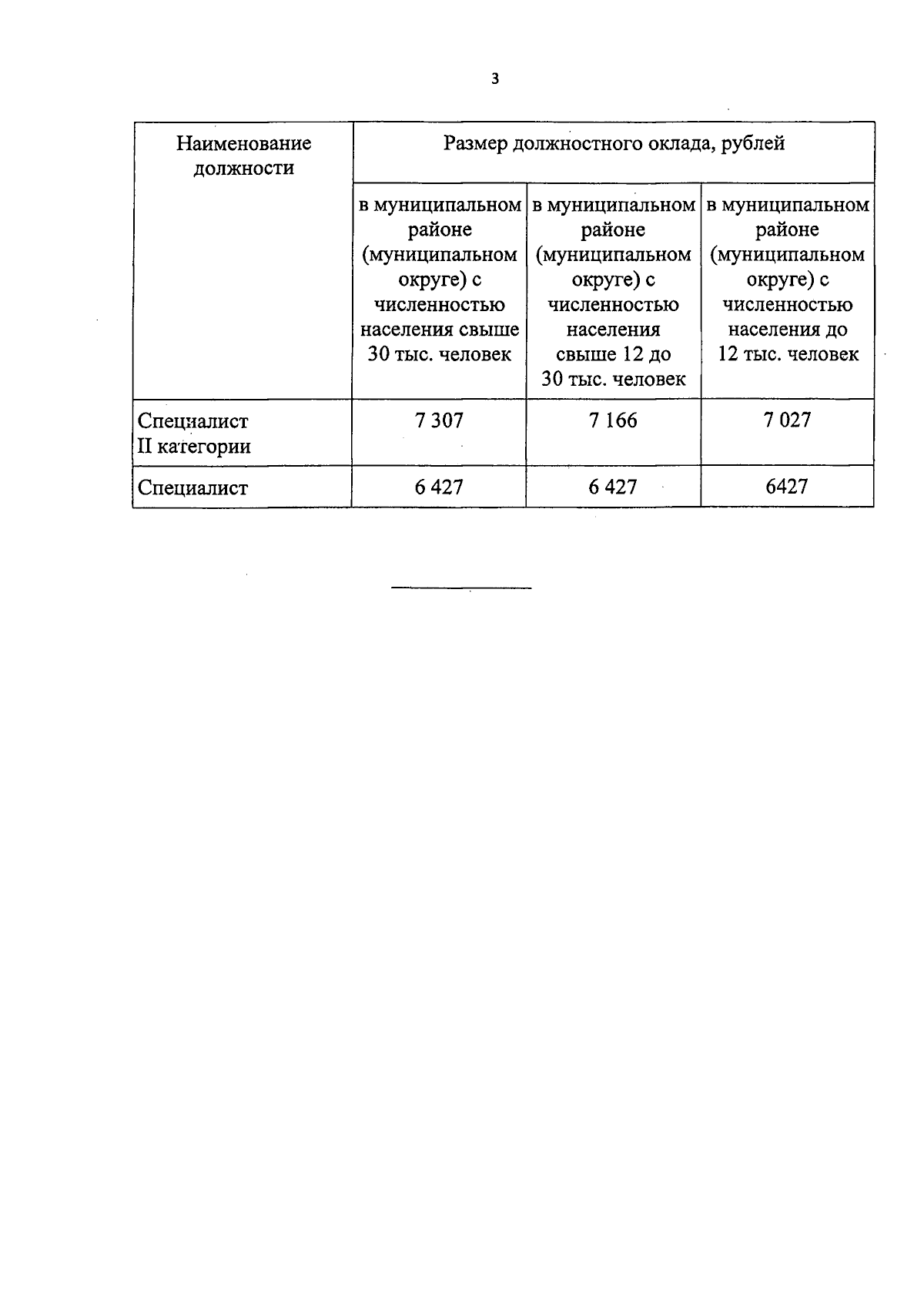 3

| Наименование должности | Размер должностного оклада, рублей | | |
|---|---|---|---|
| | в муниципальном районе (муниципальном округе) с численностью населения свыше 30 тыс. человек | в муниципальном районе (муниципальном округе) с численностью населения свыше 12 до 30 тыс. человек | в муниципальном районе (муниципальном округе) с численностью населения до 12 тыс. человек |
| Специалист II категории | 7 307 | 7 166 | 7 027 |
| Специалист | 6 427 | 6 427 | 6427 |